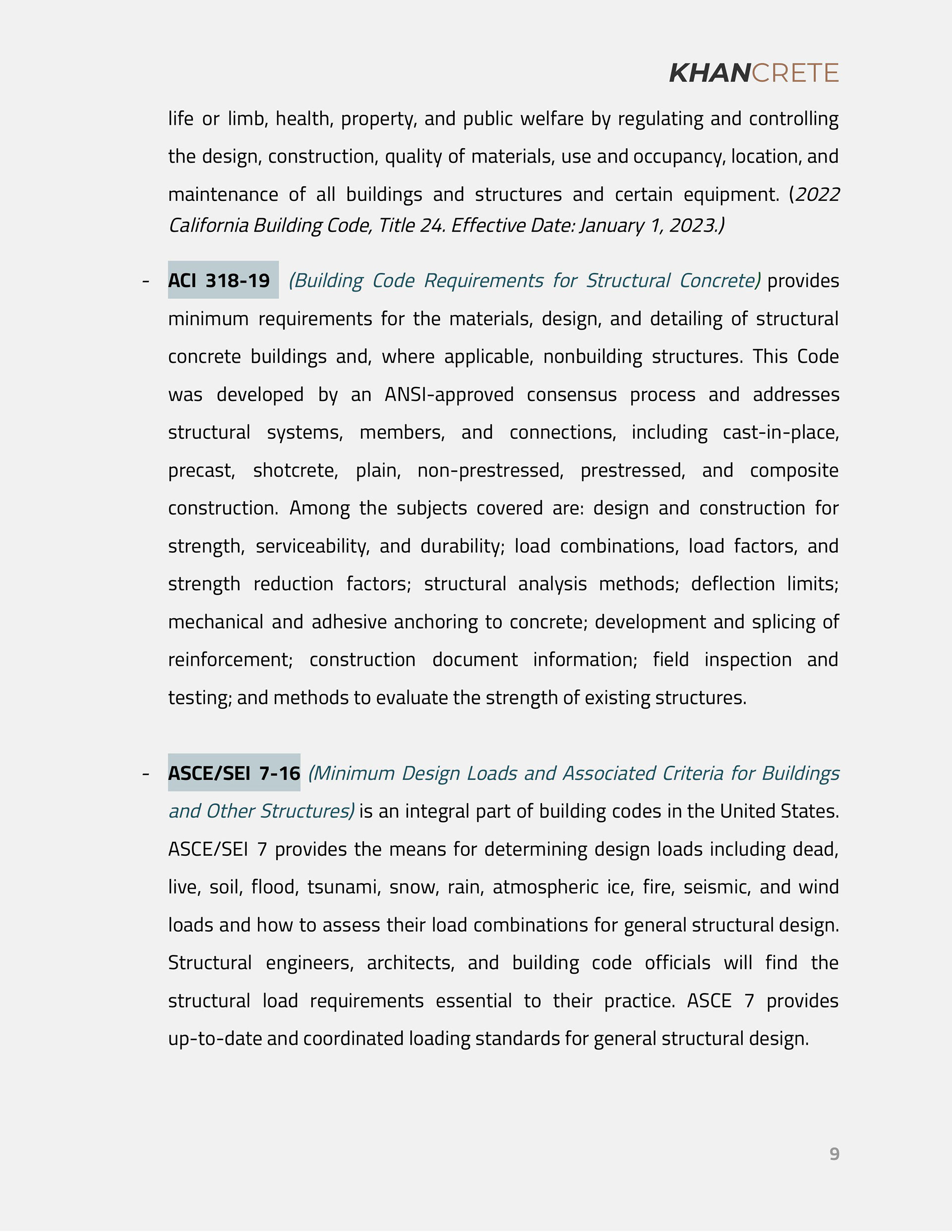 KHANCRETE

life or limb, health, property, and public welfare by regulating and controlling the design, construction, quality of materials, use and occupancy, location, and maintenance of all buildings and structures and certain equipment. (2022 California Building Code, Title 24. Effective Date: January 1, 2023.)

- ACI 318-19 (Building Code Requirements for Structural Concrete) provides minimum requirements for the materials, design, and detailing of structural concrete buildings and, where applicable, nonbuilding structures. This Code was developed by an ANSI-approved consensus process and addresses structural systems, members, and connections, including cast-in-place, precast, shotcrete, plain, non-prestressed, prestressed, and composite construction. Among the subjects covered are: design and construction for strength, serviceability, and durability; load combinations, load factors, and strength reduction factors; structural analysis methods; deflection limits; mechanical and adhesive anchoring to concrete; development and splicing of reinforcement; construction document information; field inspection and testing; and methods to evaluate the strength of existing structures.

- ASCE/SEI 7-16 (Minimum Design Loads and Associated Criteria for Buildings and Other Structures) is an integral part of building codes in the United States. ASCE/SEI 7 provides the means for determining design loads including dead, live, soil, flood, tsunami, snow, rain, atmospheric ice, fire, seismic, and wind loads and how to assess their load combinations for general structural design. Structural engineers, architects, and building code officials will find the structural load requirements essential to their practice. ASCE 7 provides up-to-date and coordinated loading standards for general structural design.

9